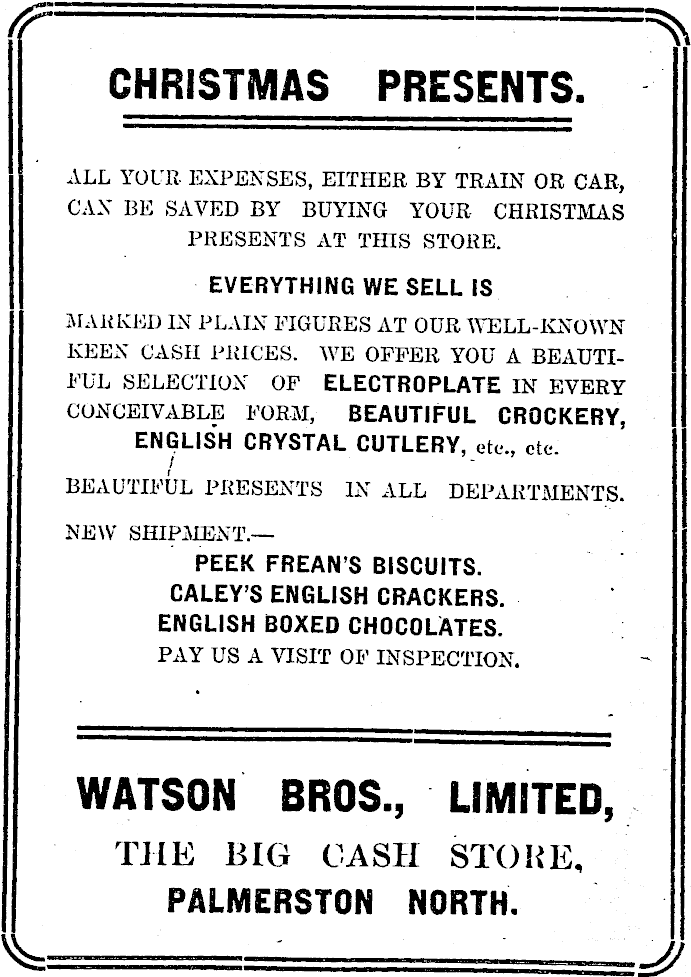 CHRISTMAS PRESENTS.

ALL YOUR EXPENSES, EITHER BY TRAIN OR CAR, CAN BE SAVED BY BUYING YOUR CHRISTMAS PRESENTS AT THIS STORE.

EVERYTHING WE SELL IS

MARKED IN PLAIN FIGURES AT OUR WELL-KNOWN KEEN CASH PRICES. WE OFFER YOU A BEAUTIFUL SELECTION OF ELECTROPLATE IN EVERY CONCEIVABLE FORM, BEAUTIFUL CROCKERY, ENGLISH CRYSTAL CUTLERY, etc., etc.

BEAUTIFUL PRESENTS IN ALL DEPARTMENTS.

NEW SHIPMENT.—

PEEK FREAN'S BISCUITS.
CALEY'S ENGLISH CRACKERS.
ENGLISH BOXED CHOCOLATES.
PAY US A VISIT OF INSPECTION.

WATSON BROS., LIMITED,
THE BIG CASH STORE,
PALMERSTON NORTH.